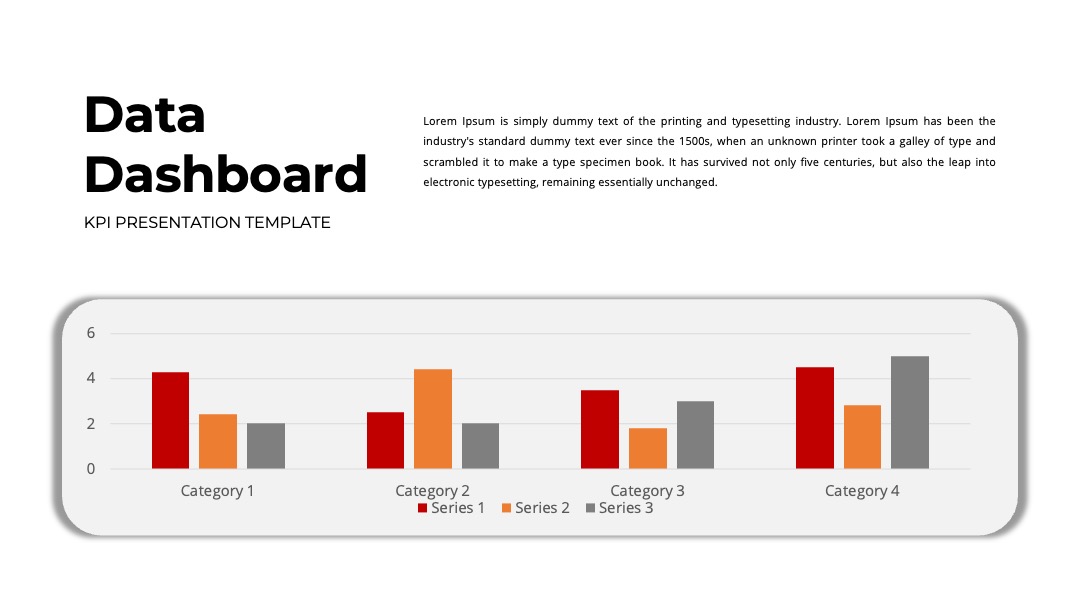 Data Dashboard

KPI PRESENTATION TEMPLATE

Lorem Ipsum is simply dummy text of the printing and typesetting industry. Lorem Ipsum has been the industry's standard dummy text ever since the 1500s, when an unknown printer took a galley of type and scrambled it to make a type specimen book. It has survived not only five centuries, but also the leap into electronic typesetting, remaining essentially unchanged.

6
4
2
0

Category 1
Category 2
Category 3
Category 4

Series 1 Series 2 Series 3